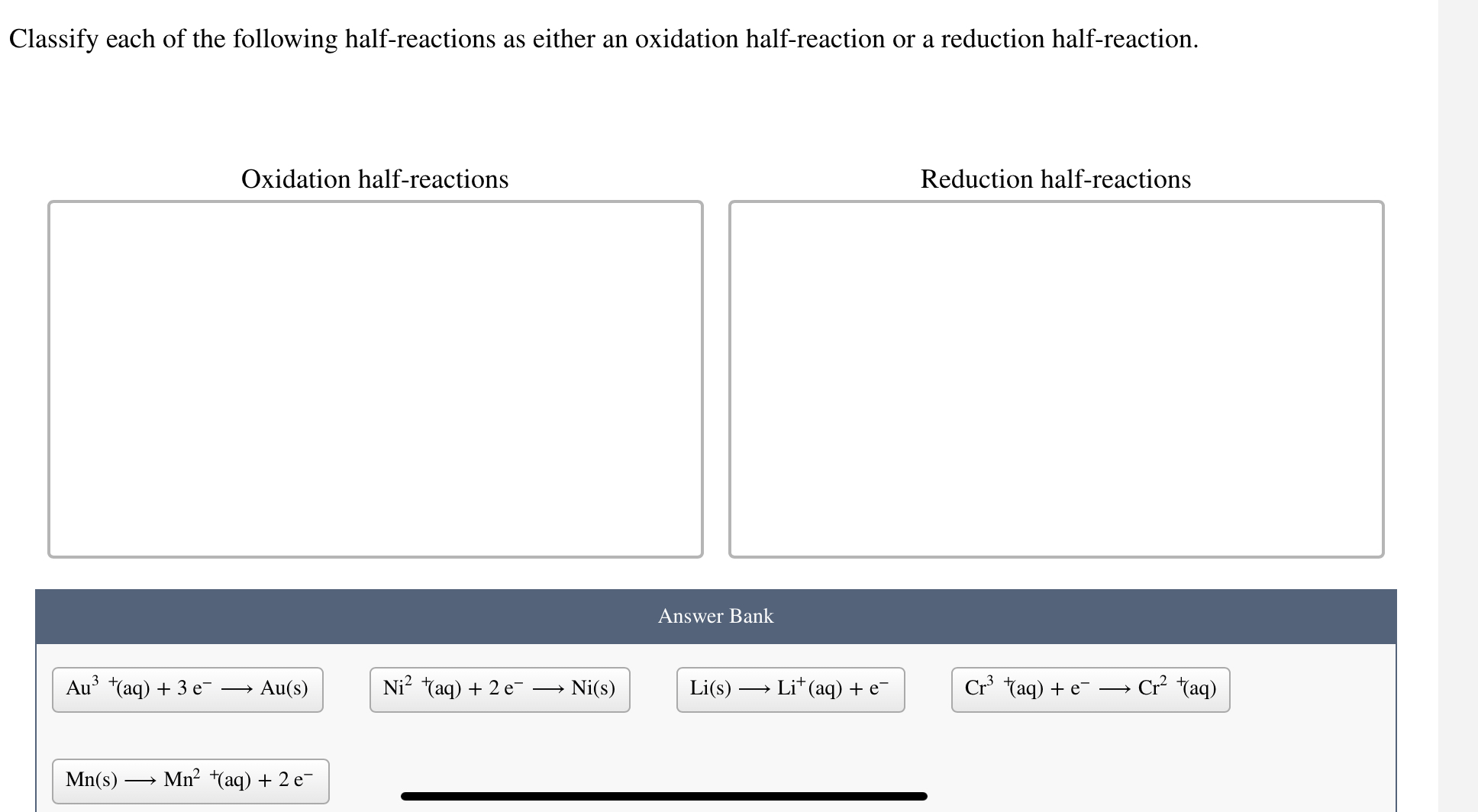 Classify each of the following half-reactions as either an oxidation half-reaction or a reduction half-reaction.

Oxidation half-reactions

Reduction half-reactions

Answer Bank

$Au^{3+}(aq) + 3\,e^- \longrightarrow Au(s)$

$Ni^{2+}(aq) + 2\,e^- \longrightarrow Ni(s)$

$Li(s) \longrightarrow Li^+(aq) + e^-$

$Cr^{3+}(aq) + e^- \longrightarrow Cr^{2+}(aq)$

$Mn(s) \longrightarrow Mn^{2+}(aq) + 2\,e^-$